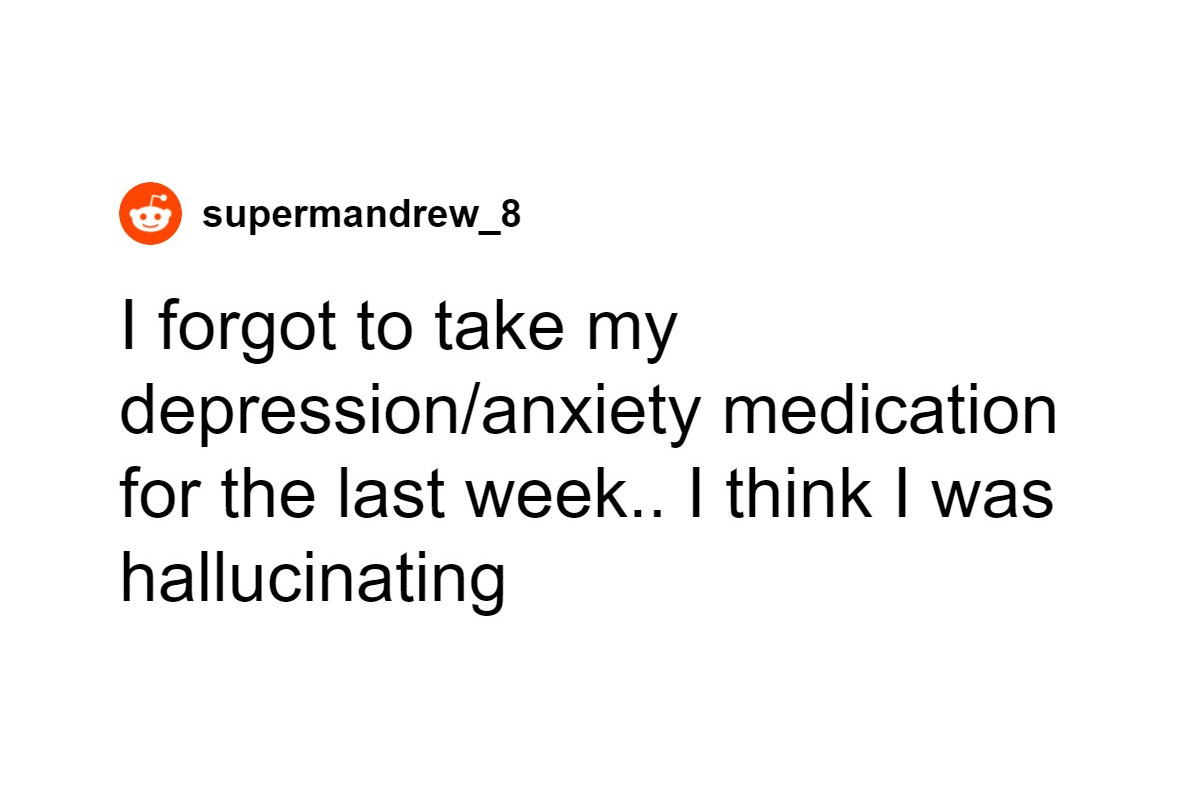 supermandrew_8

I forgot to take my depression/anxiety medication for the last week.. I think I was hallucinating